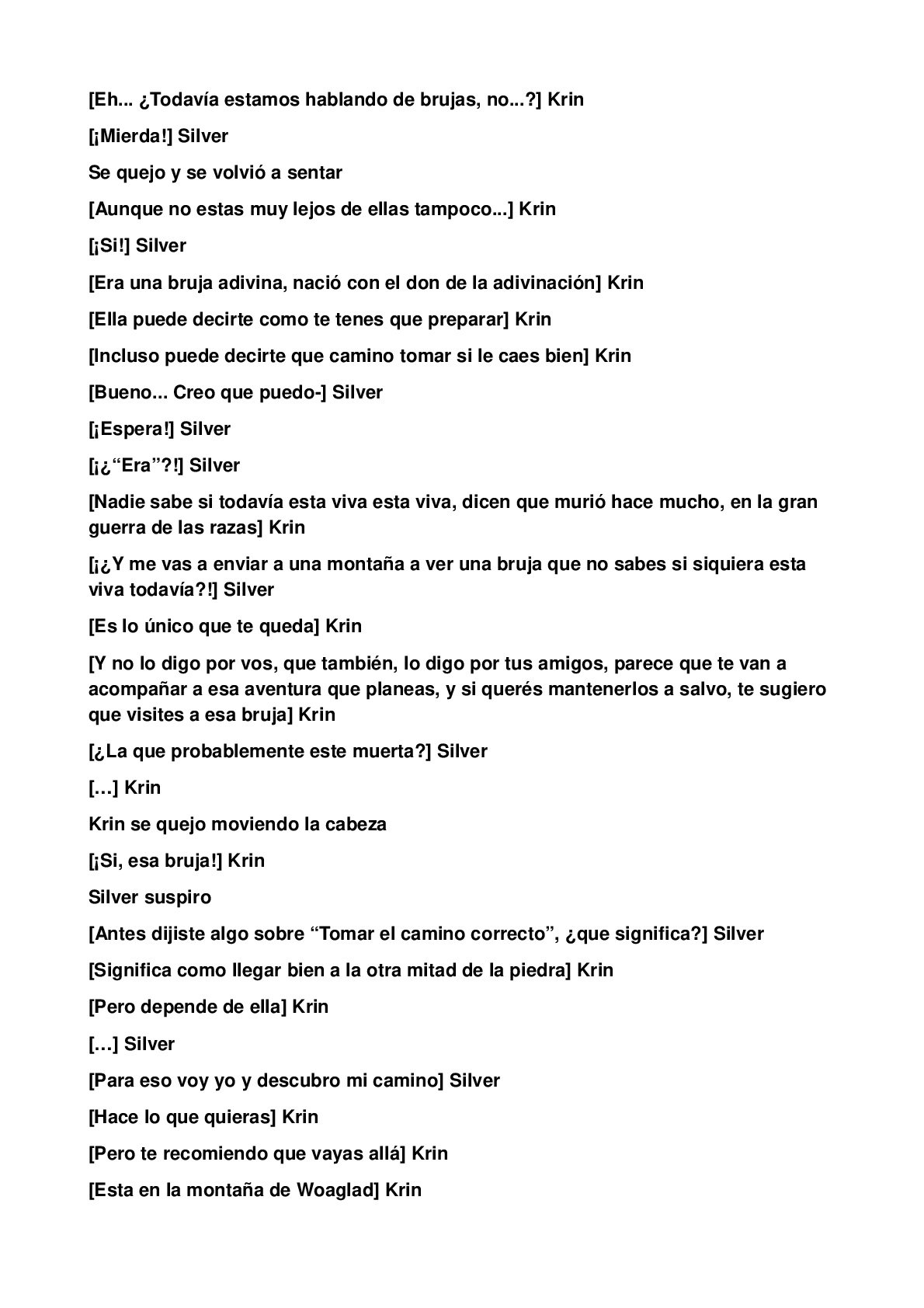 [Eh... ¿Todavía estamos hablando de brujas, no...?] Krin

[¡Mierda!] Silver

Se quejo y se volvió a sentar

[Aunque no estas muy lejos de ellas tampoco...] Krin

[¡Si!] Silver

[Era una bruja adivina, nació con el don de la adivinación] Krin

[Ella puede decirte como te tenes que preparar] Krin

[Incluso puede decirte que camino tomar si le caes bien] Krin

[Bueno... Creo que puedo-] Silver

[¡Espera!] Silver

[¡¿“Era”?!] Silver

[Nadie sabe si todavía esta viva esta viva, dicen que murió hace mucho, en la gran guerra de las razas] Krin

[¡¿Y me vas a enviar a una montaña a ver una bruja que no sabes si siquiera esta viva todavía?!] Silver

[Es lo único que te queda] Krin

[Y no lo digo por vos, que también, lo digo por tus amigos, parece que te van a acompañar a esa aventura que planeas, y si querés mantenerlos a salvo, te sugiero que visites a esa bruja] Krin

[¿La que probablemente este muerta?] Silver

[…] Krin

Krin se quejo moviendo la cabeza

[¡Si, esa bruja!] Krin

Silver suspiro

[Antes dijiste algo sobre “Tomar el camino correcto”, ¿que significa?] Silver

[Significa como llegar bien a la otra mitad de la piedra] Krin

[Pero depende de ella] Krin

[…] Silver

[Para eso voy yo y descubro mi camino] Silver

[Hace lo que quieras] Krin

[Pero te recomiendo que vayas allá] Krin

[Esta en la montaña de Woaglad] Krin